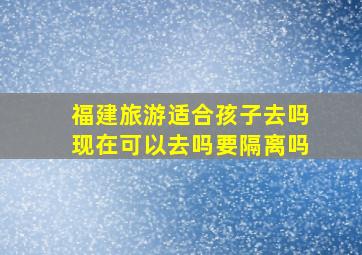 福建旅游适合孩子去吗
现在可以去吗要隔离吗